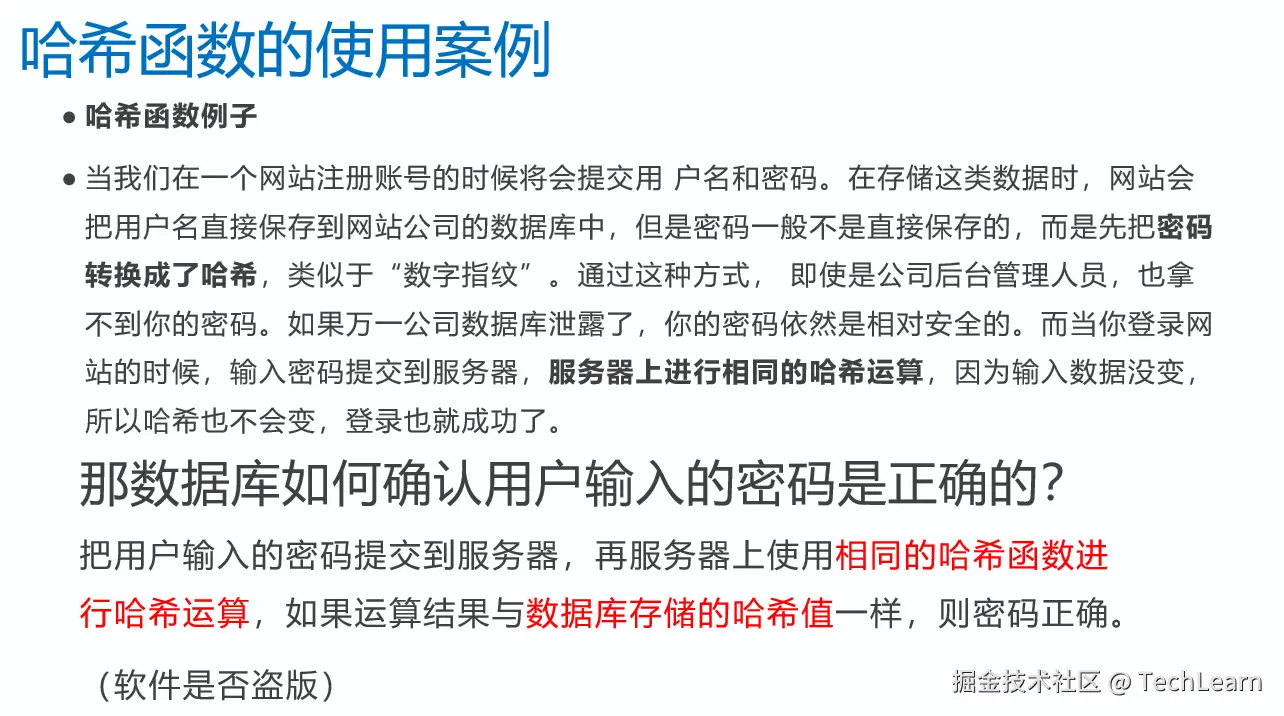 哈希函数的使用案例

• 哈希函数例子

• 当我们在一个网站注册账号的时候将会提交用 户名和密码。在存储这类数据时，网站会把用户名直接保存到网站公司的数据库中，但是密码一般不是直接保存的，而是先把密码转换成了哈希，类似于“数字指纹”。通过这种方式， 即使是公司后台管理人员，也拿不到你的密码。如果万一公司数据库泄露了，你的密码依然是相对安全的。而当你登录网站的时候，输入密码提交到服务器，服务器上进行相同的哈希运算，因为输入数据没变，所以哈希也不会变，登录也就成功了。

那数据库如何确认用户输入的密码是正确的?

把用户输入的密码提交到服务器，再服务器上使用相同的哈希函数进行哈希运算，如果运算结果与数据库存储的哈希值一样，则密码正确。

（软件是否盗版）

掘金技术社区 @ TechLearn